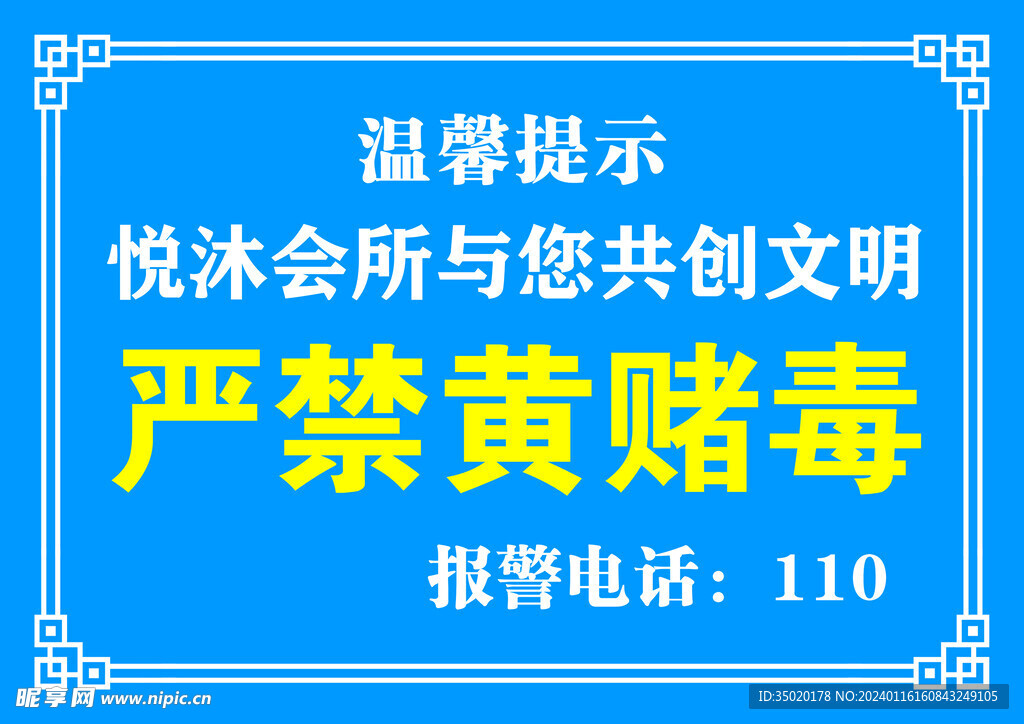 温馨提示
悦沐会所与您共创文明

严禁黄赌毒

报警电话：110

昵享网 www.nipic.cn

ID:35020178 NO:20240116160843249105